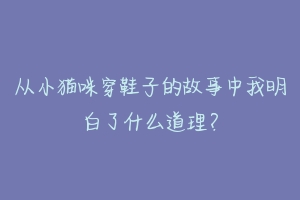 从小猫咪穿鞋子的故事中我明白了什么道理?